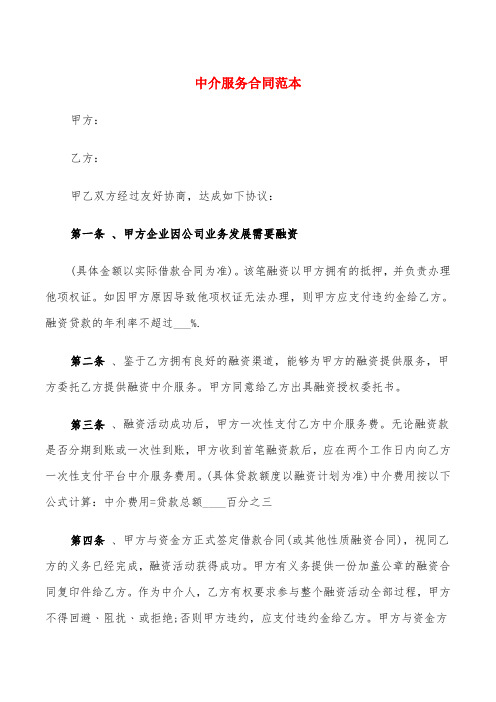 中介服务合同范本

甲方：

乙方：

甲乙双方经过友好协商，达成如下协议：

第一条 、甲方企业因公司业务发展需要融资

(具体金额以实际借款合同为准)。该笔融资以甲方拥有的抵押，并负责办理他项权证。如因甲方原因导致他项权证无法办理，则甲方应支付违约金给乙方。融资贷款的年利率不超过___%.

第二条 、鉴于乙方拥有良好的融资渠道，能够为甲方的融资提供服务，甲方委托乙方提供融资中介服务。甲方同意给乙方出具融资授权委托书。

第三条 、融资活动成功后，甲方一次性支付乙方中介服务费。无论融资款是否分期到账或一次性到账，甲方收到首笔融资款后，应在两个工作日内向乙方一次性支付平台中介服务费用。(具体贷款额度以融资计划为准)中介费用按以下公式计算：中介费用=贷款总额____百分之三

第四条 、甲方与资金方正式签定借款合同(或其他性质融资合同)，视同乙方的义务已经完成，融资活动获得成功。甲方有义务提供一份加盖公章的融资合同复印件给乙方。作为中介人，乙方有权要求参与整个融资活动全部过程，甲方不得回避、阻扰、或拒绝；否则甲方违约，应支付违约金给乙方。甲方与资金方